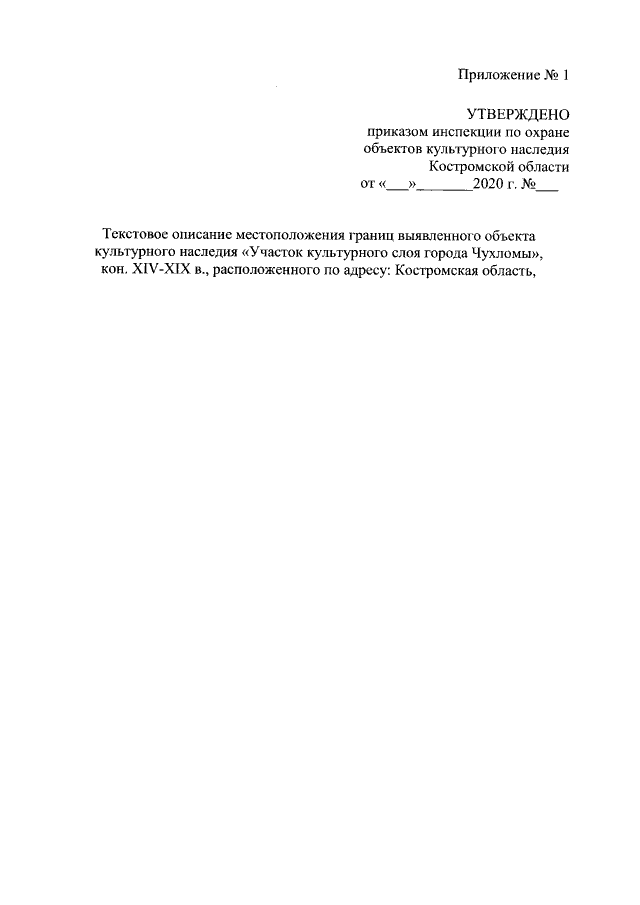 Приложение № 1

УТВЕРЖДЕНО
приказом инспекции по охране объектов культурного наследия Костромской области
от «___»_______2020 г. №___

Текстовое описание местоположения границ выявленного объекта культурного наследия «Участок культурного слоя города Чухломы», кон. XIV-XIX в., расположенного по адресу: Костромская область,